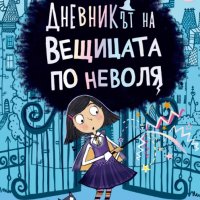 ДНЕВНИКЪТ НА
ВЕЩИЦАТА
ПО НЕВОЛЯ